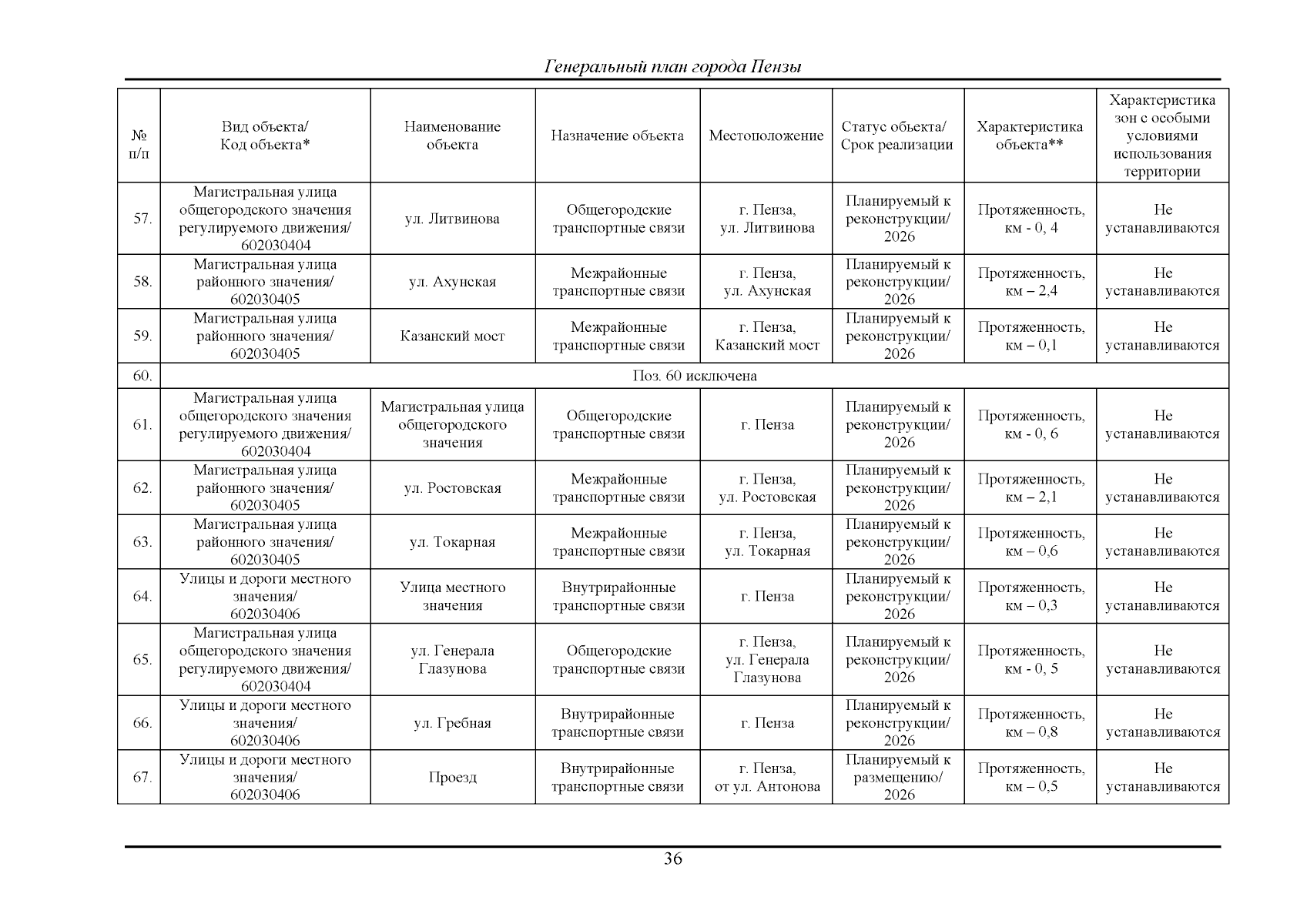 Генеральный план города Пензы

| № п/п | Вид объекта/ Код объекта* | Наименование объекта | Назначение объекта | Местоположение | Статус объекта/ Срок реализации | Характеристика объекта** | Характеристика зон с особыми условиями использования территории |
|---|---|---|---|---|---|---|---|
| 57. | Магистральная улица общегородского значения регулируемого движения/ 602030404 | ул. Литвинова | Общегородские транспортные связи | г. Пенза, ул. Литвинова | Планируемый к реконструкции/ 2026 | Протяженность, км - 0, 4 | Не устанавливаются |
| 58. | Магистральная улица районного значения/ 602030405 | ул. Ахунская | Межрайонные транспортные связи | г. Пенза, ул. Ахунская | Планируемый к реконструкции/ 2026 | Протяженность, км – 2,4 | Не устанавливаются |
| 59. | Магистральная улица районного значения/ 602030405 | Казанский мост | Межрайонные транспортные связи | г. Пенза, Казанский мост | Планируемый к реконструкции/ 2026 | Протяженность, км – 0,1 | Не устанавливаются |
| 60. | Поз. 60 исключена | | | | | | |
| 61. | Магистральная улица общегородского значения регулируемого движения/ 602030404 | Магистральная улица общегородского значения | Общегородские транспортные связи | г. Пенза | Планируемый к реконструкции/ 2026 | Протяженность, км - 0, 6 | Не устанавливаются |
| 62. | Магистральная улица районного значения/ 602030405 | ул. Ростовская | Межрайонные транспортные связи | г. Пенза, ул. Ростовская | Планируемый к реконструкции/ 2026 | Протяженность, км – 2,1 | Не устанавливаются |
| 63. | Магистральная улица районного значения/ 602030405 | ул. Токарная | Межрайонные транспортные связи | г. Пенза, ул. Токарная | Планируемый к реконструкции/ 2026 | Протяженность, км – 0,6 | Не устанавливаются |
| 64. | Улицы и дороги местного значения/ 602030406 | Улица местного значения | Внутрирайонные транспортные связи | г. Пенза | Планируемый к реконструкции/ 2026 | Протяженность, км – 0,3 | Не устанавливаются |
| 65. | Магистральная улица общегородского значения регулируемого движения/ 602030404 | ул. Генерала Глазунова | Общегородские транспортные связи | г. Пенза, ул. Генерала Глазунова | Планируемый к реконструкции/ 2026 | Протяженность, км - 0, 5 | Не устанавливаются |
| 66. | Улицы и дороги местного значения/ 602030406 | ул. Гребная | Внутрирайонные транспортные связи | г. Пенза | Планируемый к реконструкции/ 2026 | Протяженность, км – 0,8 | Не устанавливаются |
| 67. | Улицы и дороги местного значения/ 602030406 | Проезд | Внутрирайонные транспортные связи | г. Пенза, от ул. Антонова | Планируемый к размещению/ 2026 | Протяженность, км – 0,5 | Не устанавливаются |

36